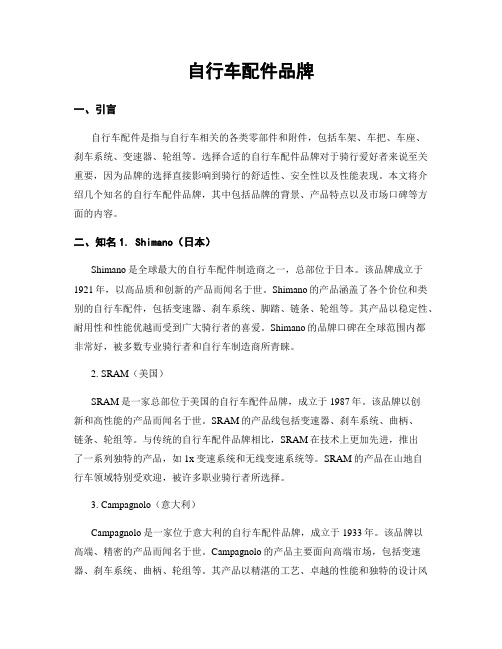 自行车配件品牌

一、引言

自行车配件是指与自行车相关的各类零部件和附件，包括车架、车把、车座、刹车系统、变速器、轮组等。选择合适的自行车配件品牌对于骑行爱好者来说至关重要，因为品牌的选择直接影响到骑行的舒适性、安全性以及性能表现。本文将介绍几个知名的自行车配件品牌，其中包括品牌的背景、产品特点以及市场口碑等方面的内容。

二、知名 1. Shimano（日本）

Shimano 是全球最大的自行车配件制造商之一，总部位于日本。该品牌成立于 1921 年，以高品质和创新的产品而闻名于世。Shimano 的产品涵盖了各个价位和类别的自行车配件，包括变速器、刹车系统、脚踏、链条、轮组等。其产品以稳定性、耐用性和性能优越而受到广大骑行者的喜爱。Shimano 的品牌口碑在全球范围内都非常好，被多数专业骑行者和自行车制造商所青睐。

2. SRAM（美国）

SRAM 是一家总部位于美国的自行车配件品牌，成立于 1987 年。该品牌以创新和高性能的产品而闻名于世。SRAM 的产品线包括变速器、刹车系统、曲柄、链条、轮组等。与传统的自行车配件品牌相比，SRAM 在技术上更加先进，推出了一系列独特的产品，如 1x 变速系统和无线变速系统等。SRAM 的产品在山地自行车领域特别受欢迎，被许多职业骑行者所选择。

3. Campagnolo（意大利）

Campagnolo 是一家位于意大利的自行车配件品牌，成立于 1933 年。该品牌以高端、精密的产品而闻名于世。Campagnolo 的产品主要面向高端市场，包括变速器、刹车系统、曲柄、轮组等。其产品以精湛的工艺、卓越的性能和独特的设计风